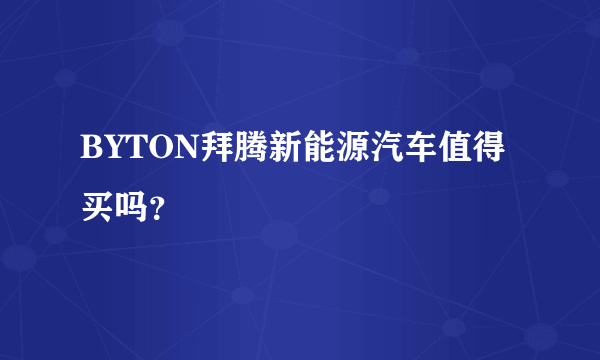 BYTON拜腾新能源汽车值得买吗?